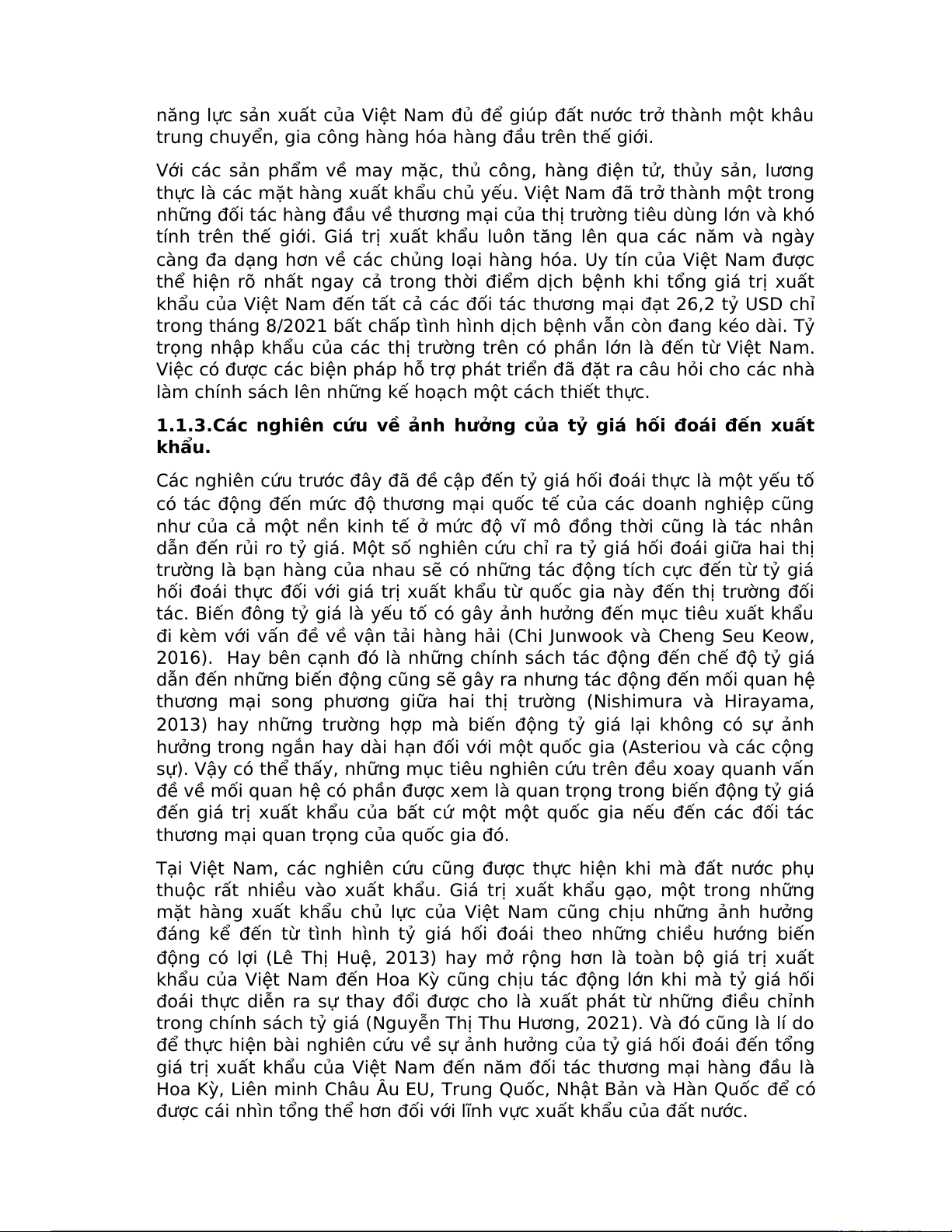 năng lực sản xuất của Việt Nam đủ để giúp đất nước trở thành một khâu trung chuyển, gia công hàng hóa hàng đầu trên thế giới.

Với các sản phẩm về may mặc, thủ công, hàng điện tử, thủy sản, lương thực là các mặt hàng xuất khẩu chủ yếu. Việt Nam đã trở thành một trong những đối tác hàng đầu về thương mại của thị trường tiêu dùng lớn và khó tính trên thế giới. Giá trị xuất khẩu luôn tăng lên qua các năm và ngày càng đa dạng hơn về các chủng loại hàng hóa. Uy tín của Việt Nam được thể hiện rõ nhất ngay cả trong thời điểm dịch bệnh khi tổng giá trị xuất khẩu của Việt Nam đến tất cả các đối tác thương mại đạt 26,2 tỷ USD chỉ trong tháng 8/2021 bất chấp tình hình dịch bệnh vẫn còn đang kéo dài. Tỷ trọng nhập khẩu của các thị trường trên có phần lớn là đến từ Việt Nam. Việc có được các biện pháp hỗ trợ phát triển đã đặt ra câu hỏi cho các nhà làm chính sách lên những kế hoạch một cách thiết thực.

1.1.3.Các nghiên cứu về ảnh hưởng của tỷ giá hối đoái đến xuất khẩu.

Các nghiên cứu trước đây đã đề cập đến tỷ giá hối đoái thực là một yếu tố có tác động đến mức độ thương mại quốc tế của các doanh nghiệp cũng như của cả một nền kinh tế ở mức độ vĩ mô đồng thời cũng là tác nhân dẫn đến rủi ro tỷ giá. Một số nghiên cứu chỉ ra tỷ giá hối đoái giữa hai thị trường là bạn hàng của nhau sẽ có những tác động tích cực đến từ tỷ giá hối đoái thực đối với giá trị xuất khẩu từ quốc gia này đến thị trường đối tác. Biến đông tỷ giá là yếu tố có gây ảnh hưởng đến mục tiêu xuất khẩu đi kèm với vấn đề về vận tải hàng hải (Chi Junwook và Cheng Seu Keow, 2016). Hay bên cạnh đó là những chính sách tác động đến chế độ tỷ giá dẫn đến những biến động cũng sẽ gây ra nhưng tác động đến mối quan hệ thương mại song phương giữa hai thị trường (Nishimura và Hirayama, 2013) hay những trường hợp mà biến động tỷ giá lại không có sự ảnh hưởng trong ngắn hay dài hạn đối với một quốc gia (Asteriou và các cộng sự). Vậy có thể thấy, những mục tiêu nghiên cứu trên đều xoay quanh vấn đề về mối quan hệ có phần được xem là quan trọng trong biến động tỷ giá đến giá trị xuất khẩu của bất cứ một một quốc gia nếu đến các đối tác thương mại quan trọng của quốc gia đó.

Tại Việt Nam, các nghiên cứu cũng được thực hiện khi mà đất nước phụ thuộc rất nhiều vào xuất khẩu. Giá trị xuất khẩu gạo, một trong những mặt hàng xuất khẩu chủ lực của Việt Nam cũng chịu những ảnh hưởng đáng kể đến từ tình hình tỷ giá hối đoái theo những chiều hướng biến động có lợi (Lê Thị Huệ, 2013) hay mở rộng hơn là toàn bộ giá trị xuất khẩu của Việt Nam đến Hoa Kỳ cũng chịu tác động lớn khi mà tỷ giá hối đoái thực diễn ra sự thay đổi được cho là xuất phát từ những điều chỉnh trong chính sách tỷ giá (Nguyễn Thị Thu Hương, 2021). Và đó cũng là lí do để thực hiện bài nghiên cứu về sự ảnh hưởng của tỷ giá hối đoái đến tổng giá trị xuất khẩu của Việt Nam đến năm đối tác thương mại hàng đầu là Hoa Kỳ, Liên minh Châu Âu EU, Trung Quốc, Nhật Bản và Hàn Quốc để có được cái nhìn tổng thể hơn đối với lĩnh vực xuất khẩu của đất nước.